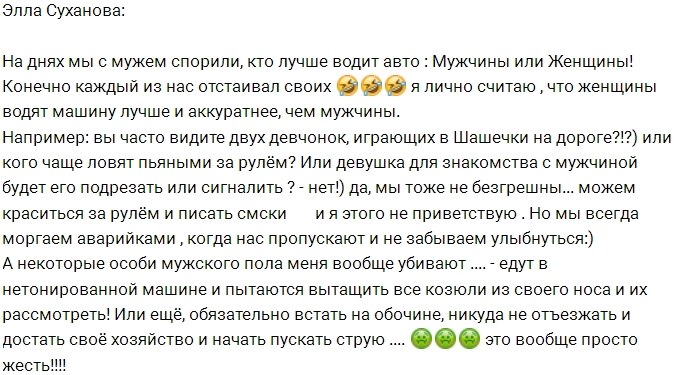 Элла Суханова:

На днях мы с мужем спорили, кто лучше водит авто : Мужчины или Женщины! Конечно каждый из нас отстаивал своих 🤣🤣🤣 я лично считаю , что женщины водят машину лучше и аккуратнее, чем мужчины.
Например: вы часто видите двух девчонок, играющих в Шашечки на дороге?!?) или кого чаще ловят пьяными за рулём? Или девушка для знакомства с мужчиной будет его подрезать или сигналить ? - нет!) да, мы тоже не безгрешны... можем краситься за рулём и писать смски и я этого не приветствую . Но мы всегда моргаем аварийками , когда нас пропускают и не забываем улыбнуться:)
А некоторые особи мужского пола меня вообще убивают .... - едут в нетонированной машине и пытаются вытащить все козюли из своего носа и их рассмотреть! Или ещё, обязательно встать на обочине, никуда не отъезжать и достать своё хозяйство и начать пускать струю .... 🤢🤢🤢 это вообще просто жесть!!!!